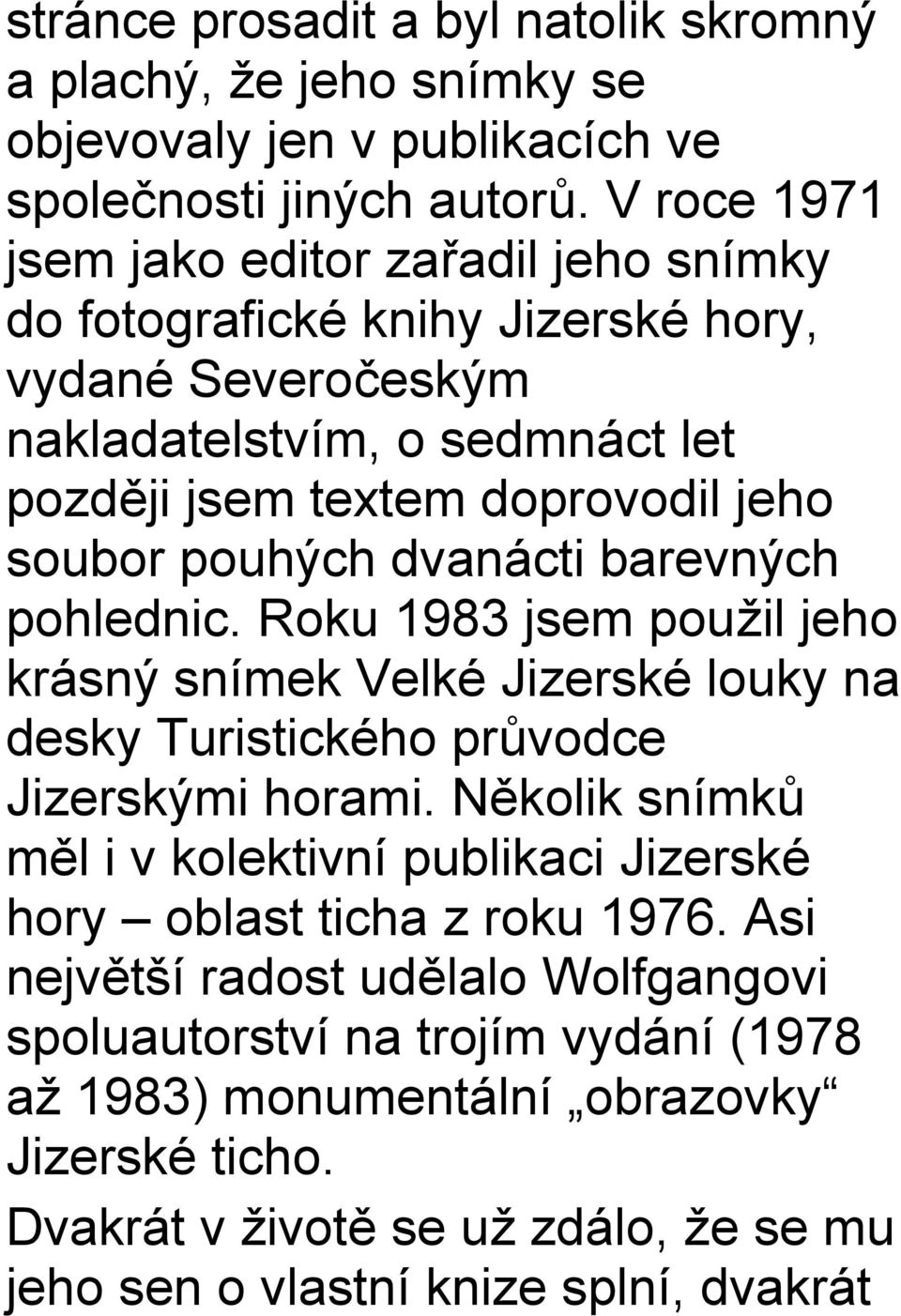 stránce prosadit a byl natolik skromný a plachý, že jeho snímky se objevovaly jen v publikacích ve společnosti jiných autorů. V roce 1971 jsem jako editor zařadil jeho snímky do fotografické knihy Jizerské hory, vydané Severočeským nakladatelstvím, o sedmnáct let později jsem textem doprovodil jeho soubor pouhých dvanácti barevných pohlednic. Roku 1983 jsem použil jeho krásný snímek Velké Jizerské louky na desky Turistického průvodce Jizerskými horami. Několik snímků měl i v kolektivní publikaci Jizerské hory – oblast ticha z roku 1976. Asi největší radost udělalo Wolfgangovi spoluautorství na trojím vydání (1978 až 1983) monumentální „obrazovky“ Jizerské ticho.

Dvakrát v životě se už zdálo, že se mu jeho sen o vlastní knize splní, dvakrát